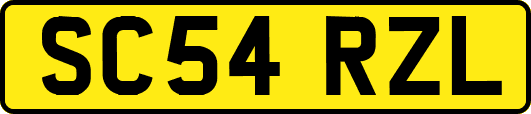 SC54 RZL